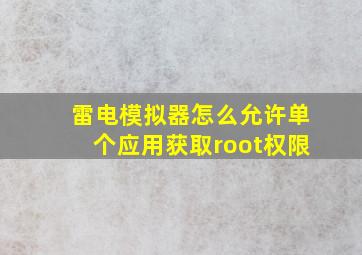 雷电模拟器怎么允许单个应用获取root权限